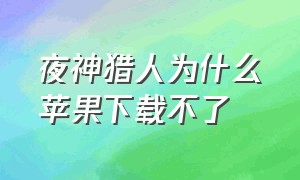 夜神猎人为什么苹果下载不了